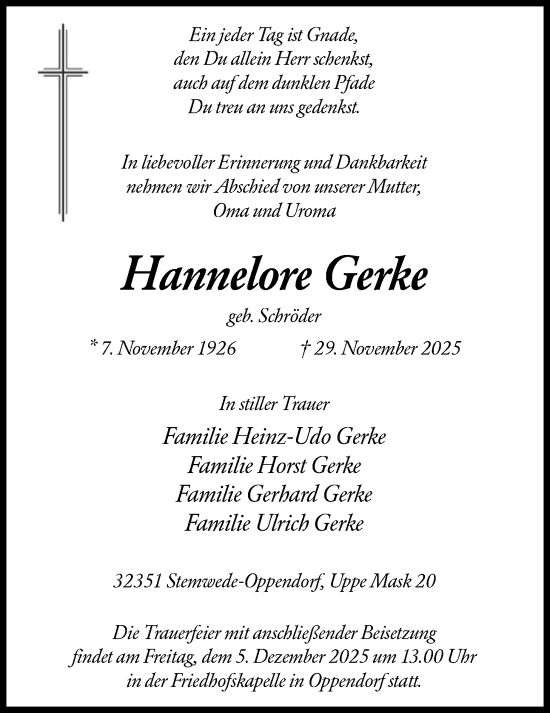 Ein jeder Tag ist Gnade,
den Du allein Herr schenkst,
auch auf dem dunklen Pfade
Du treu an uns gedenkst.

In liebevoller Erinnerung und Dankbarkeit
nehmen wir Abschied von unserer Mutter,
Oma und Uroma

Hannelore Gerke

geb. Schröder

* 7. November 1926 † 29. November 2025

In stiller Trauer

Familie Heinz-Udo Gerke
Familie Horst Gerke
Familie Gerhard Gerke
Familie Ulrich Gerke

32351 Stemwede-Oppendorf, Uppe Mask 20

Die Trauerfeier mit anschließender Beisetzung
findet am Freitag, dem 5. Dezember 2025 um 13.00 Uhr
in der Friedhofskapelle in Oppendorf statt.